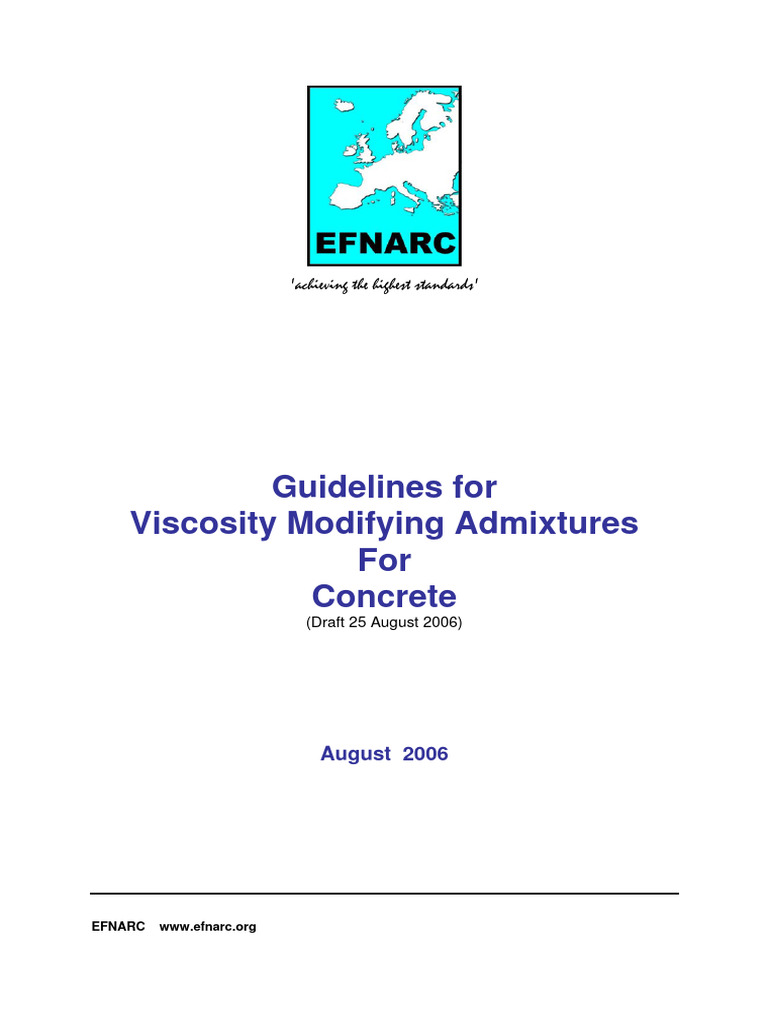 EFNARC

'achieving the highest standards'

Guidelines for
Viscosity Modifying Admixtures
For
Concrete
(Draft 25 August 2006)

August 2006

EFNARC www.efnarc.org